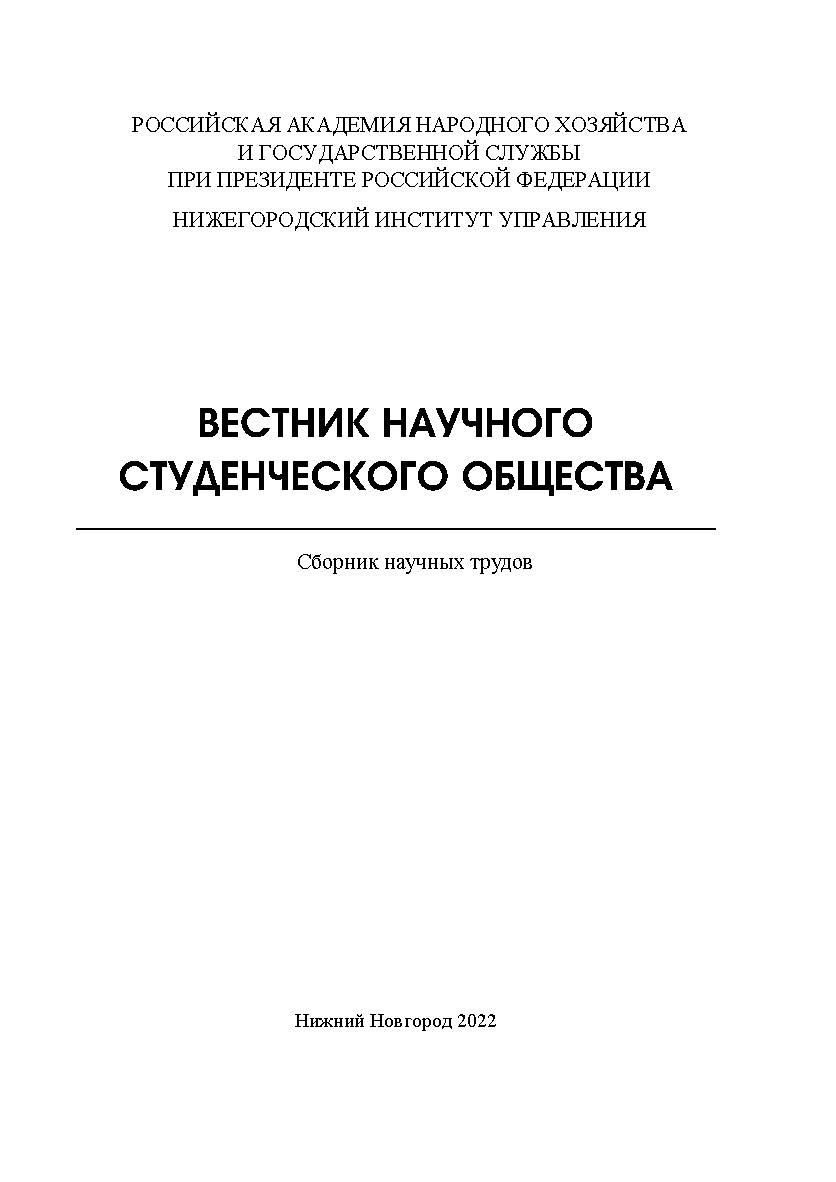 РОССИЙСКАЯ АКАДЕМИЯ НАРОДНОГО ХОЗЯЙСТВА
И ГОСУДАРСТВЕННОЙ СЛУЖБЫ
ПРИ ПРЕЗИДЕНТЕ РОССИЙСКОЙ ФЕДЕРАЦИИ

НИЖЕГОРОДСКИЙ ИНСТИТУТ УПРАВЛЕНИЯ

ВЕСТНИК НАУЧНОГО
СТУДЕНЧЕСКОГО ОБЩЕСТВА

Сборник научных трудов

Нижний Новгород 2022